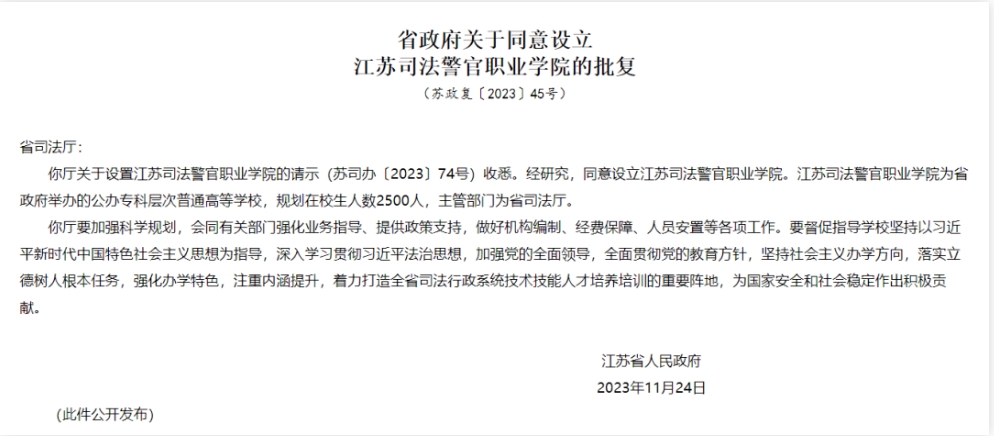 省政府关于同意设立
江苏司法警官职业学院的批复
（苏政复〔2023〕45号）

省司法厅：

你厅关于设置江苏司法警官职业学院的请示（苏司办〔2023〕74号）收悉。经研究，同意设立江苏司法警官职业学院。江苏司法警官职业学院为省政府举办的公办专科层次普通高等学校，规划在校生人数2500人，主管部门为省司法厅。

你厅要加强科学规划，会同有关部门强化业务指导、提供政策支持，做好机构编制、经费保障、人员安置等各项工作。要督促指导学校坚持以习近平新时代中国特色社会主义思想为指导，深入学习贯彻习近平法治思想，加强党的全面领导，全面贯彻党的教育方针，坚持社会主义办学方向，落实立德树人根本任务，强化办学特色，注重内涵提升，着力打造全省司法行政系统技术技能人才培养培训的重要阵地，为国家安全和社会稳定作出积极贡献。

江苏省人民政府
2023年11月24日

（此件公开发布）